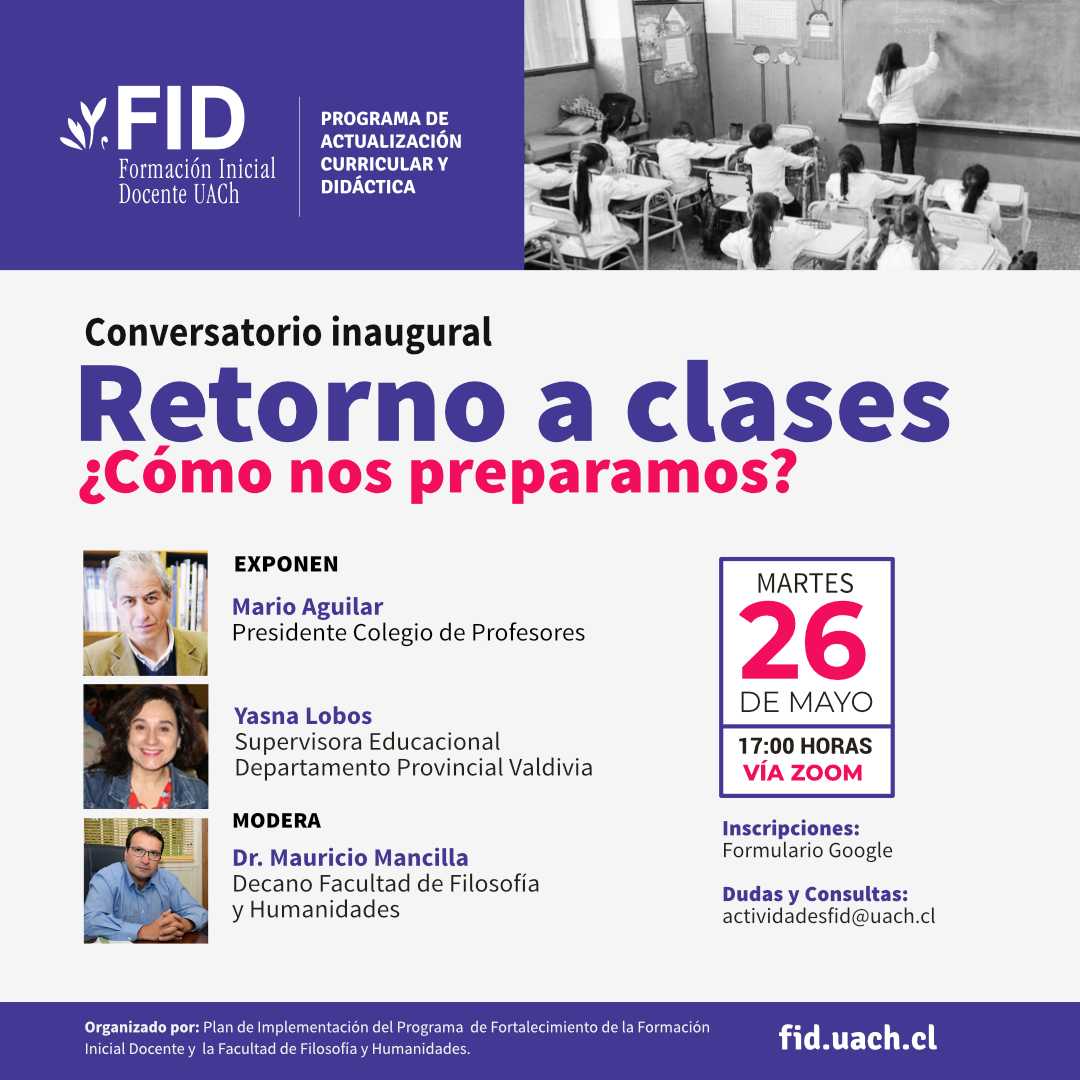 FID
Formación Inicial Docente UACh

PROGRAMA DE ACTUALIZACIÓN CURRICULAR Y DIDÁCTICA

Conversatorio inaugural
Retorno a clases
¿Cómo nos preparamos?

EXPONEN
Mario Aguilar
Presidente Colegio de Profesores

Yasna Lobos
Supervisora Educacional
Departamento Provincial Valdivia

MODERA
Dr. Mauricio Mancilla
Decano Facultad de Filosofía y Humanidades

MARTES
26
DE MAYO
17:00 HORAS
VÍA ZOOM

Inscripciones:
Formulario Google

Dudas y Consultas:
actividadesfid@uach.cl

Organizado por: Plan de Implementación del Programa de Fortalecimiento de la Formación Inicial Docente y la Facultad de Filosofía y Humanidades.

fid.uach.cl